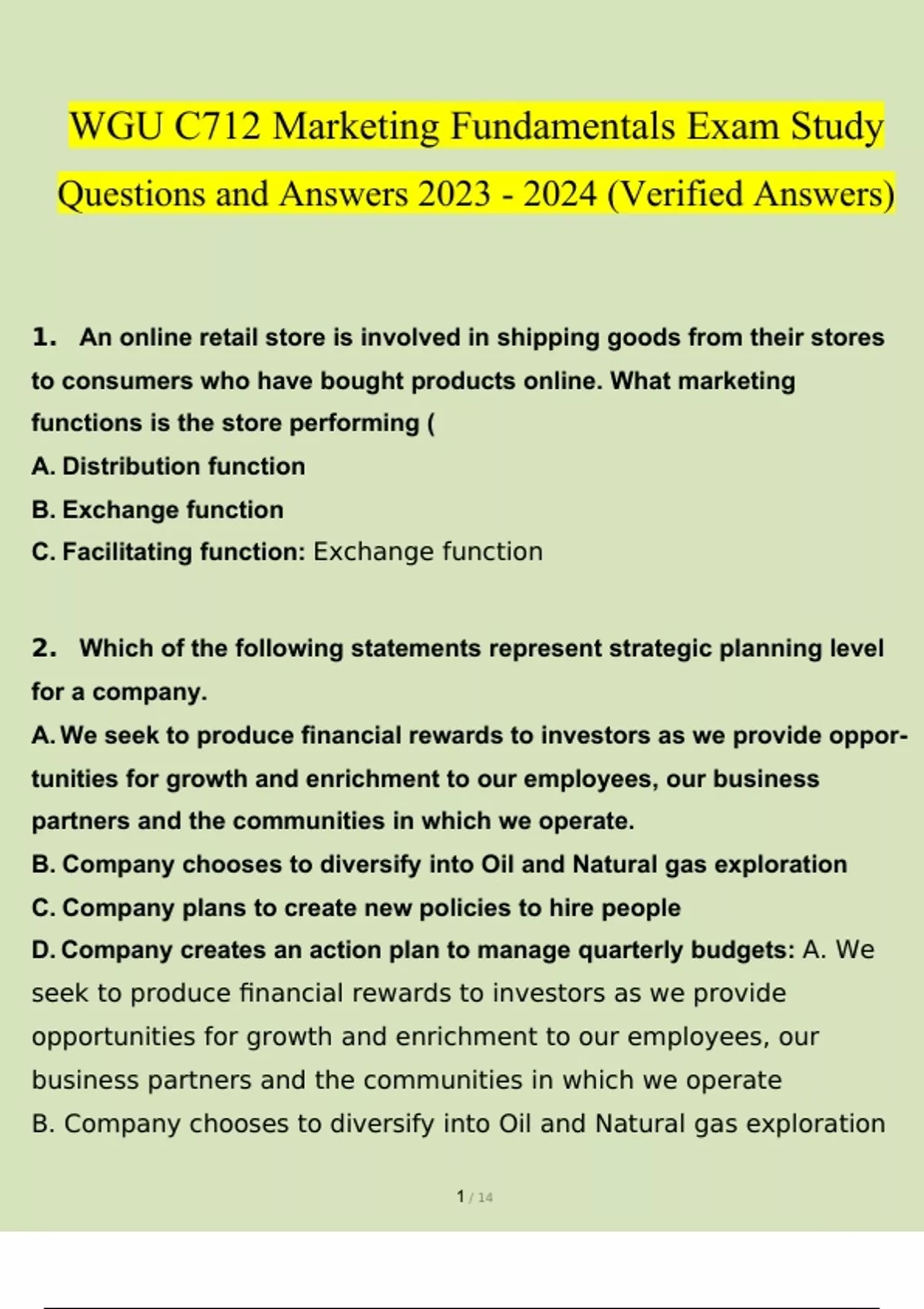 WGU C712 Marketing Fundamentals Exam Study Questions and Answers 2023 - 2024 (Verified Answers)

1. An online retail store is involved in shipping goods from their stores to consumers who have bought products online. What marketing functions is the store performing (
A. Distribution function
B. Exchange function
C. Facilitating function: Exchange function

2. Which of the following statements represent strategic planning level for a company.
A. We seek to produce financial rewards to investors as we provide opportunities for growth and enrichment to our employees, our business partners and the communities in which we operate.
B. Company chooses to diversify into Oil and Natural gas exploration
C. Company plans to create new policies to hire people
D. Company creates an action plan to manage quarterly budgets: A. We seek to produce financial rewards to investors as we provide opportunities for growth and enrichment to our employees, our business partners and the communities in which we operate
B. Company chooses to diversify into Oil and Natural gas exploration

1 / 14